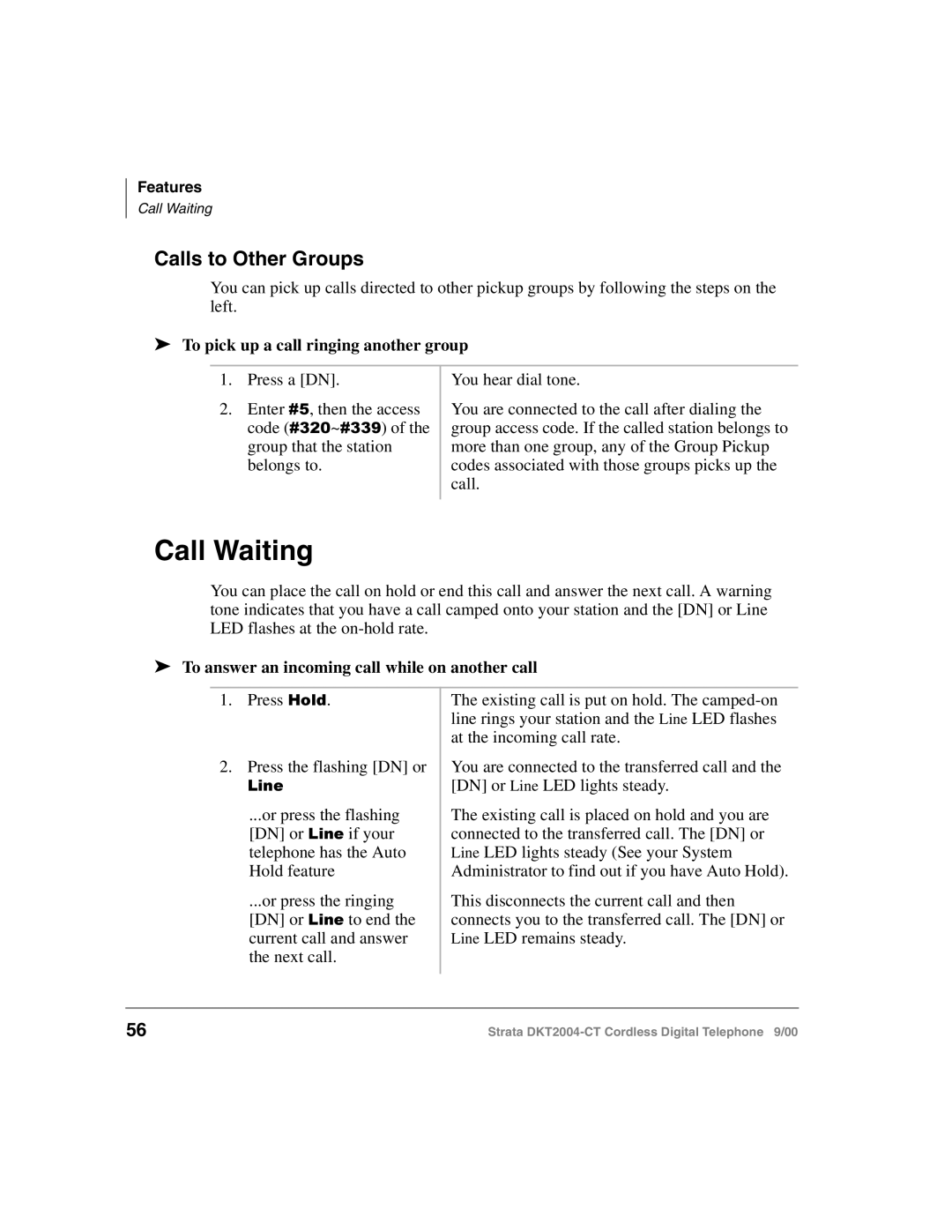 Features
Call Waiting

Calls to Other Groups

You can pick up calls directed to other pickup groups by following the steps on the left.

➤ To pick up a call ringing another group

| | |
|---|---|
| 1. Press a [DN]. | You hear dial tone. |
| 2. Enter #5, then the access code (#320~#339) of the group that the station belongs to. | You are connected to the call after dialing the group access code. If the called station belongs to more than one group, any of the Group Pickup codes associated with those groups picks up the call. |

Call Waiting

You can place the call on hold or end this call and answer the next call. A warning tone indicates that you have a call camped onto your station and the [DN] or Line LED flashes at the on-hold rate.

➤ To answer an incoming call while on another call

| | |
|---|---|
| 1. Press Hold. | The existing call is put on hold. The camped-on line rings your station and the Line LED flashes at the incoming call rate. |
| 2. Press the flashing [DN] or Line | You are connected to the transferred call and the [DN] or Line LED lights steady. |
| ...or press the flashing [DN] or Line if your telephone has the Auto Hold feature | The existing call is placed on hold and you are connected to the transferred call. The [DN] or Line LED lights steady (See your System Administrator to find out if you have Auto Hold). |
| ...or press the ringing [DN] or Line to end the current call and answer the next call. | This disconnects the current call and then connects you to the transferred call. The [DN] or Line LED remains steady. |

56 Strata DKT2004-CT Cordless Digital Telephone 9/00